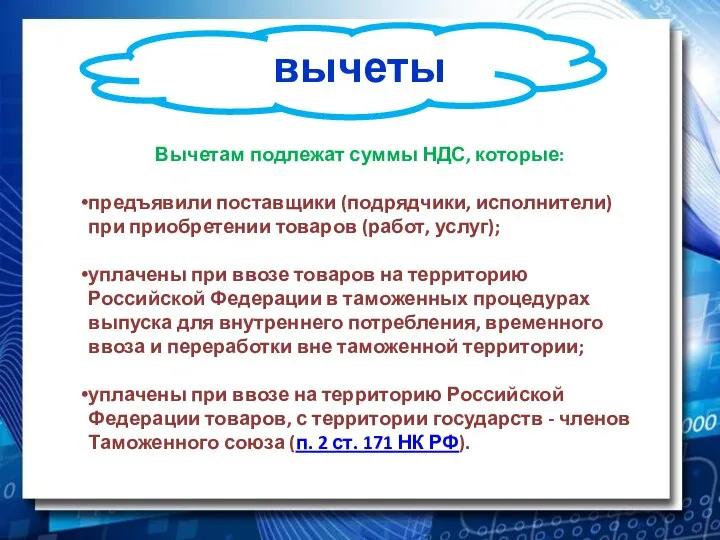 вычеты

Вычетам подлежат суммы НДС, которые:

•предъявили поставщики (подрядчики, исполнители) при приобретении товаров (работ, услуг);

•уплачены при ввозе товаров на территорию Российской Федерации в таможенных процедурах выпуска для внутреннего потребления, временного ввоза и переработки вне таможенной территории;

•уплачены при ввозе на территорию Российской Федерации товаров, с территории государств - членов Таможенного союза (п. 2 ст. 171 НК РФ).